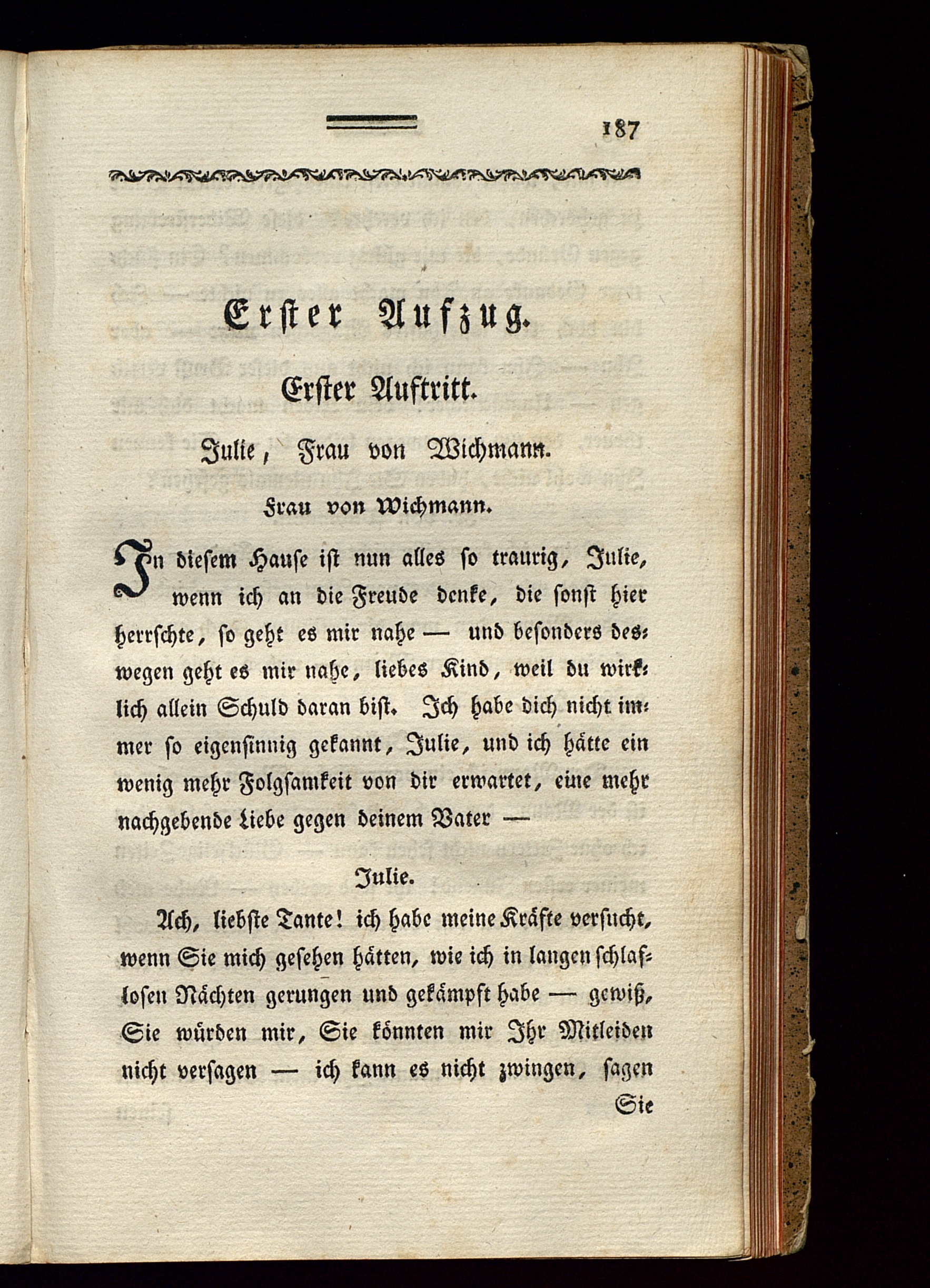 187

Erster Aufzug.

Erster Auftritt.

Julie, Frau von Wichmann.

Frau von Wichmann.

In diesem Hause ist nun alles so traurig, Julie, wenn ich an die Freude denke, die sonst hier herrschte, so geht es mir nahe — und besonders deswegen geht es mir nahe, liebes Kind, weil du wirklich allein Schuld daran bist. Ich habe dich nicht immer so eigensinnig gekannt, Julie, und ich hätte ein wenig mehr Folgsamkeit von dir erwartet, eine mehr nachgebende Liebe gegen deinem Vater —

Julie.

Ach, liebste Tante! ich habe meine Kräfte versucht, wenn Sie mich gesehen hätten, wie ich in langen schlaflosen Nächten gerungen und gekämpft habe — gewiß, Sie würden mir, Sie könnten mir Ihr Mitleiden nicht versagen — ich kann es nicht zwingen, sagen

Sie